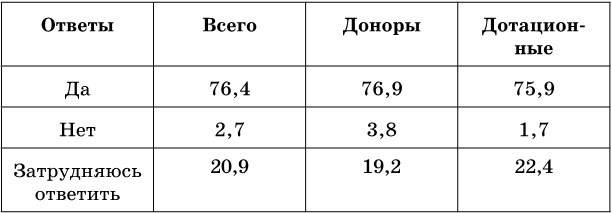 | Ответы | Всего | Доноры | Дотационные |
|---|---|---|---|
| Да | 76,4 | 76,9 | 75,9 |
| Нет | 2,7 | 3,8 | 1,7 |
| Затрудняюсь ответить | 20,9 | 19,2 | 22,4 |